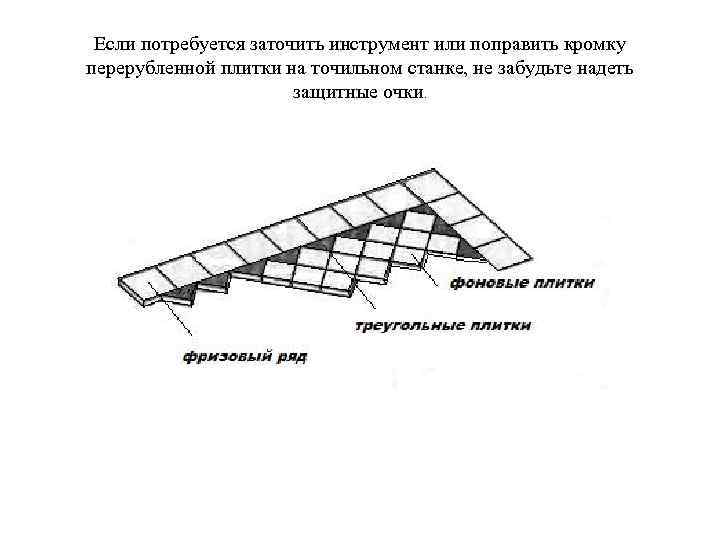 Если потребуется заточить инструмент или поправить кромку перерубленной плитки на точильном станке, не забудьте надеть защитные очки.

фоновые плитки

треугольные плитки

фризовый ряд